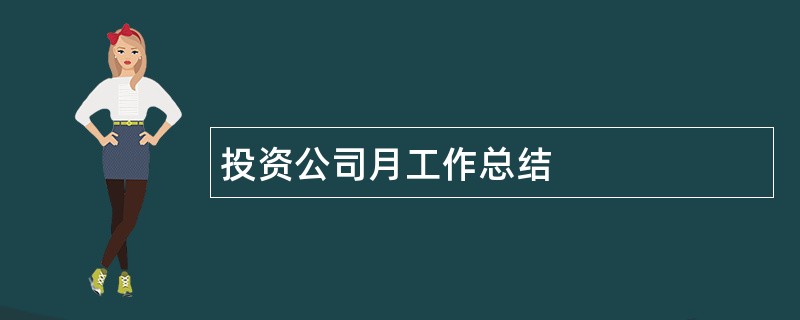 投资公司月工作总结